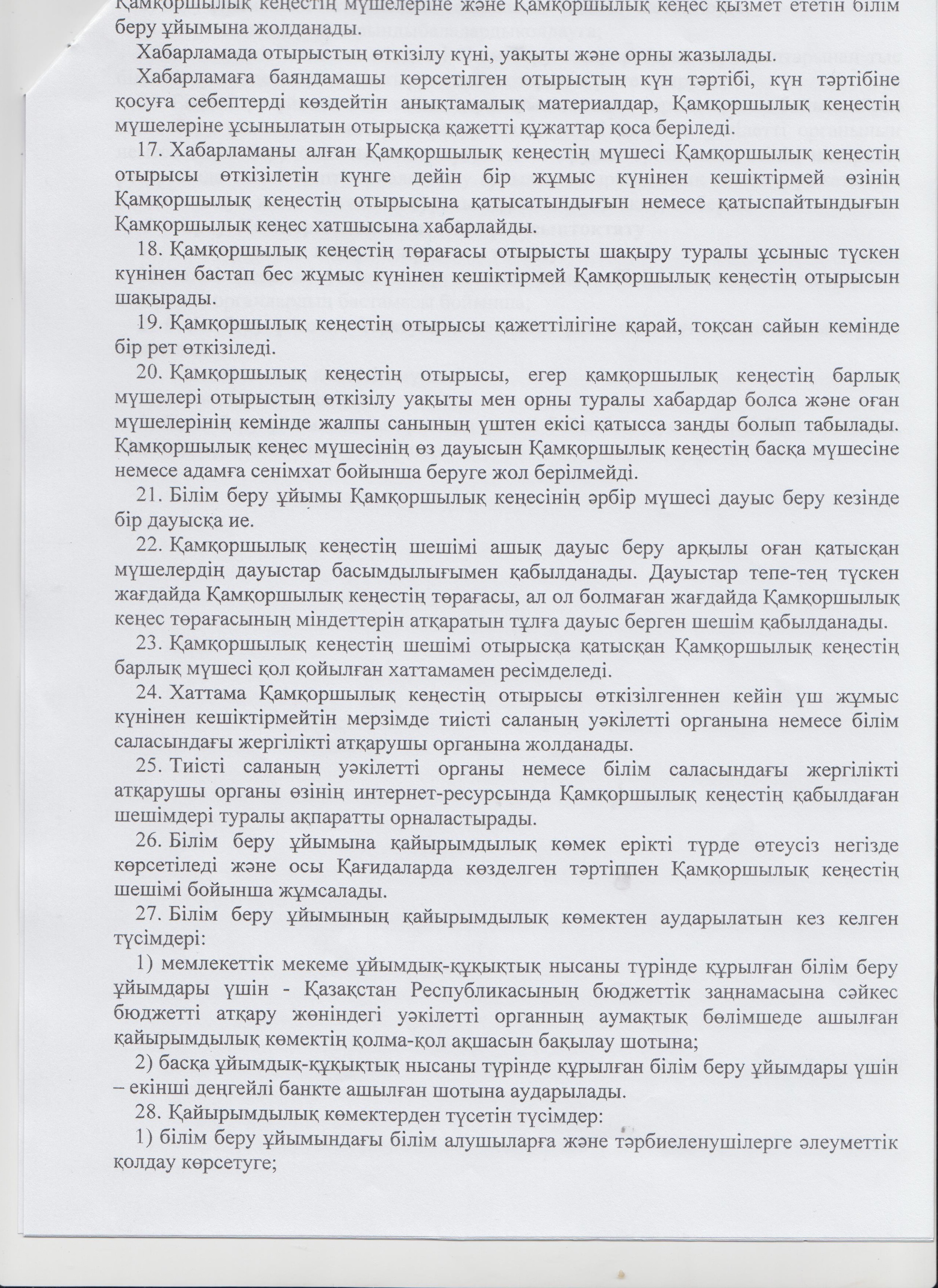 Қамқоршылық кеңестің мүшелеріне және Қамқоршылық кеңес қызмет ететін білім беру ұйымына жолданады.

Хабарламада отырыстың өткізілу күні, уақыты және орны жазылады.

Хабарламаға баяндамашы көрсетілген отырыстың күн тәртібі, күн тәртібіне қосуға себептерді көздейтін анықтамалық материалдар, Қамқоршылық кеңестің мүшелеріне ұсынылатын отырысқа қажетті құжаттар қоса беріледі.

17. Хабарламаны алған Қамқоршылық кеңестің мүшесі Қамқоршылық кеңестің отырысы өткізілетін күнге дейін бір жұмыс күнінен кешіктірмей өзінің Қамқоршылық кеңестің отырысына қатысатындығын немесе қатыспайтындығын Қамқоршылық кеңес хатшысына хабарлайды.

18. Қамқоршылық кеңестің төрағасы отырысты шақыру туралы ұсыныс түскен күнінен бастап бес жұмыс күнінен кешіктірмей Қамқоршылық кеңестің отырысын шақырады.

19. Қамқоршылық кеңестің отырысы қажеттілігіне қарай, тоқсан сайын кемінде бір рет өткізіледі.

20. Қамқоршылық кеңестің отырысы, егер қамқоршылық кеңестің барлық мүшелері отырыстың өткізілу уақыты мен орны туралы хабардар болса және оған мүшелерінің кемінде жалпы санының үштен екісі қатысса заңды болып табылады. Қамқоршылық кеңес мүшесінің өз дауысын Қамқоршылық кеңестің басқа мүшесіне немесе адамға сенімхат бойынша беруге жол берілмейді.

21. Білім беру ұйымы Қамқоршылық кеңесінің әрбір мүшесі дауыс беру кезінде бір дауысқа ие.

22. Қамқоршылық кеңестің шешімі ашық дауыс беру арқылы оған қатысқан мүшелердің дауыстар басымдылығымен қабылданады. Дауыстар тепе-тең түскен жағдайда Қамқоршылық кеңестің төрағасы, ал ол болмаған жағдайда Қамқоршылық кеңес төрағасының міндеттерін атқаратын тұлға дауыс берген шешім қабылданады.

23. Қамқоршылық кеңестің шешімі отырысқа қатысқан Қамқоршылық кеңестің барлық мүшесі қол қойылған хаттамамен ресімделеді.

24. Хаттама Қамқоршылық кеңестің отырысы өткізілгеннен кейін үш жұмыс күнінен кешіктірмейтін мерзімде тиісті саланың уәкілетті органына немесе білім саласындағы жергілікті атқарушы органына жолданады.

25. Тиісті саланың уәкілетті органы немесе білім саласындағы жергілікті атқарушы органы өзінің интернет-ресурсында Қамқоршылық кеңестің қабылдаған шешімдері туралы ақпаратты орналастырады.

26. Білім беру ұйымына қайырымдылық көмек ерікті түрде өтеусіз негізде көрсетіледі және осы Қағидаларда көзделген тәртіппен Қамқоршылық кеңестің шешімі бойынша жұмсалады.

27. Білім беру ұйымының қайырымдылық көмектен аударылатын кез келген түсімдері:

1) мемлекеттік мекеме ұйымдық-құқықтық нысаны түрінде құрылған білім беру ұйымдары үшін - Қазақстан Республикасының бюджеттік заңнамасына сәйкес бюджетті атқару жөніндегі уәкілетті органның аумақтық бөлімшеде ашылған қайырымдылық көмектің қолма-қол ақшасын бақылау шотына;

2) басқа ұйымдық-құқықтық нысаны түрінде құрылған білім беру ұйымдары үшін – екінші деңгейлі банкте ашылған шотына аударылады.

28. Қайырымдылық көмектерден түсетін түсімдер:

1) білім беру ұйымындағы білім алушыларға және тәрбиеленушілерге әлеуметтік қолдау көрсетуге;